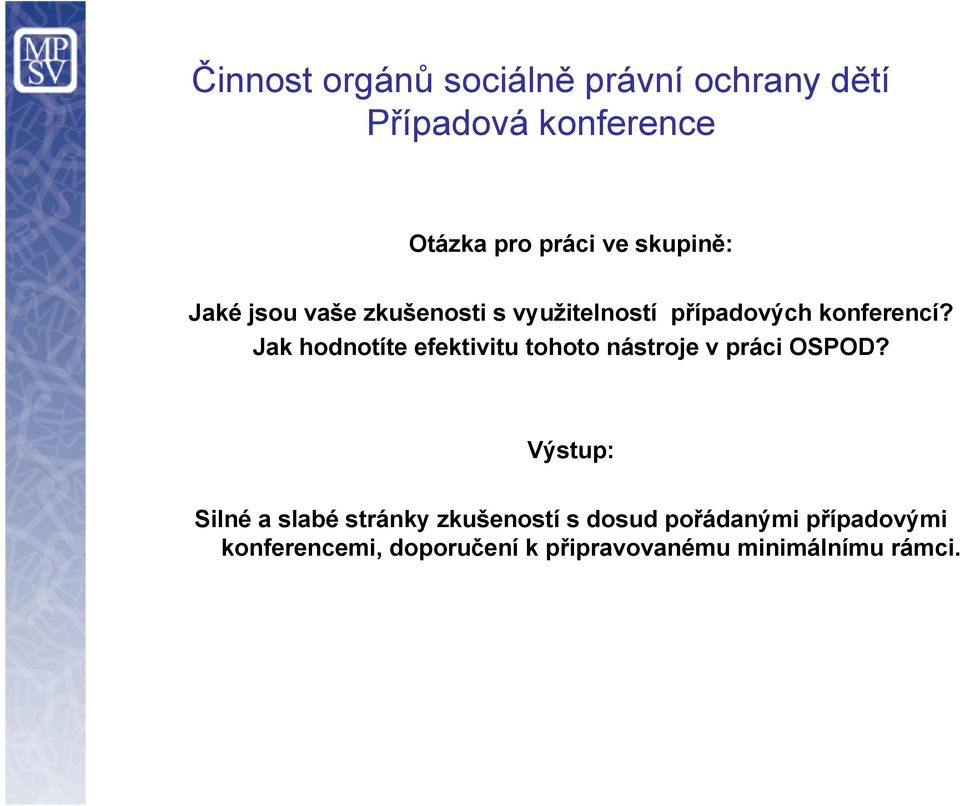 MP
SV

Činnost orgánů sociálně právní ochrany dětí
Případová konference

Otázka pro práci ve skupině:

Jaké jsou vaše zkušenosti s využitelností případových konferencí? Jak hodnotíte efektivitu tohoto nástroje v práci OSPOD?

Výstup:

Silné a slabé stránky zkušeností s dosud pořádanými případovými konferencemi, doporučení k připravovanému minimálnímu rámci.